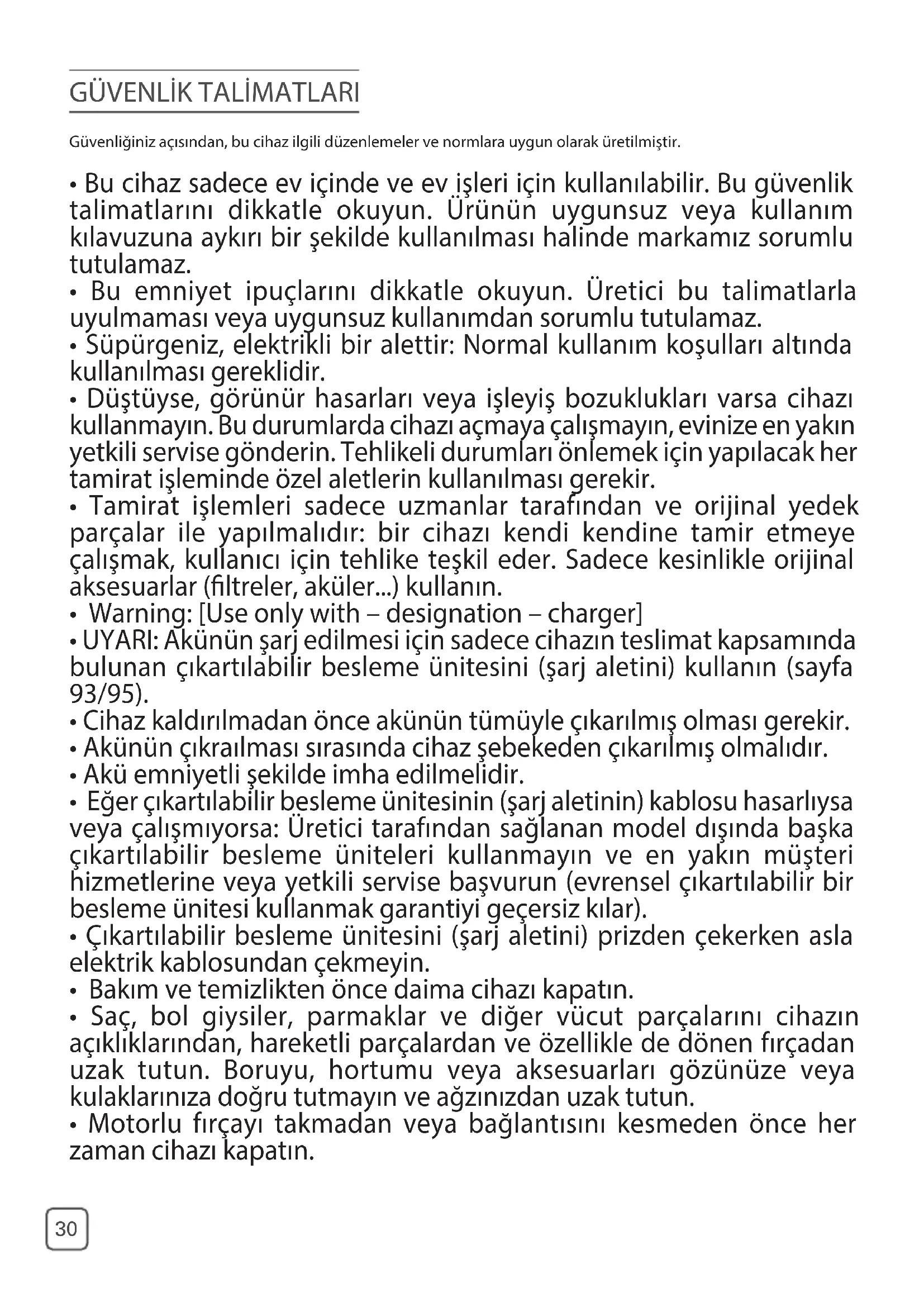 GÜVENLİK TALİMATLARI

Güvenliğiniz açısından, bu cihaz ilgili düzenlemeler ve normlara uygun olarak üretilmiştir.

• Bu cihaz sadece ev içinde ve ev işleri için kullanılabilir. Bu güvenlik talimatlarını dikkatle okuyun. Ürünün uygunsuz veya kullanım kılavuzuna aykırı bir şekilde kullanılması halinde markamız sorumlu tutulamaz.
• Bu emniyet ipuçlarını dikkatle okuyun. Üretici bu talimatlarla uyulmaması veya uygunsuz kullanımdan sorumlu tutulamaz.
• Süpürgeniz, elektrikli bir alettir: Normal kullanım koşulları altında kullanılması gereklidir.
• Düştüyse, görünür hasarları veya işleyiş bozuklukları varsa cihazı kullanmayın. Bu durumlarda cihazı açmaya çalışmayın, evinize en yakın yetkili servise gönderin. Tehlikeli durumları önlemek için yapılacak her tamirat işleminde özel aletlerin kullanılması gerekir.
• Tamirat işlemleri sadece uzmanlar tarafından ve orijinal yedek parçalar ile yapılmalıdır: bir cihazı kendi kendine tamir etmeye çalışmak, kullanıcı için tehlike teşkil eder. Sadece kesinlikle orijinal aksesuarlar (filtreler, aküler...) kullanın.
• Warning: [Use only with – designation – charger]
• UYARI: Akünün şarj edilmesi için sadece cihazın teslimat kapsamında bulunan çıkartılabilir besleme ünitesini (şarj aletini) kullanın (sayfa 93/95).
• Cihaz kaldırılmadan önce akünün tümüyle çıkarılmış olması gerekir.
• Akünün çıkraılması sırasında cihaz şebekeden çıkarılmış olmalıdır.
• Akü emniyetli şekilde imha edilmelidir.
• Eğer çıkartılabilir besleme ünitesinin (şarj aletinin) kablosu hasarlıysa veya çalışmıyorsa: Üretici tarafından sağlanan model dışında başka çıkartılabilir besleme üniteleri kullanmayın ve en yakın müşteri hizmetlerine veya yetkili servise başvurun (evrensel çıkartılabilir bir besleme ünitesi kullanmak garantiyi geçersiz kılar).
• Çıkartılabilir besleme ünitesini (şarj aletini) prizden çekerken asla elektrik kablosundan çekmeyin.
• Bakım ve temizlikten önce daima cihazı kapatın.
• Saç, bol giysiler, parmaklar ve diğer vücut parçalarını cihazın açıklıklarından, hareketli parçalardan ve özellikle de dönen fırçadan uzak tutun. Boruyu, hortumu veya aksesuarları gözünüze veya kulaklarınıza doğru tutmayın ve ağzınızdan uzak tutun.
• Motorlu fırçayı takmadan veya bağlantısını kesmeden önce her zaman cihazı kapatın.

30